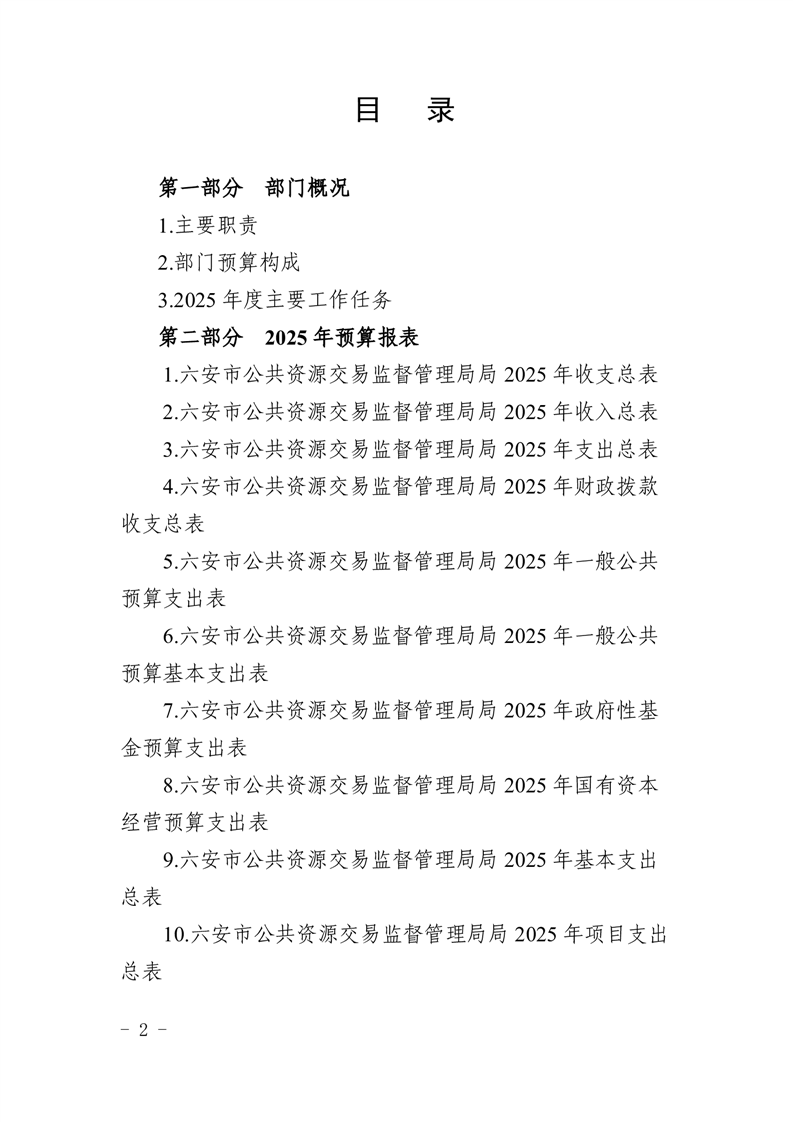 目　录

第一部分　部门概况

1.主要职责

2.部门预算构成

3.2025 年度主要工作任务

第二部分　2025 年预算报表

1.六安市公共资源交易监督管理局局 2025 年收支总表

2.六安市公共资源交易监督管理局局 2025 年收入总表

3.六安市公共资源交易监督管理局局 2025 年支出总表

4.六安市公共资源交易监督管理局局 2025 年财政拨款收支总表

5.六安市公共资源交易监督管理局局 2025 年一般公共预算支出表

6.六安市公共资源交易监督管理局局 2025 年一般公共预算基本支出表

7.六安市公共资源交易监督管理局局 2025 年政府性基金预算支出表

8.六安市公共资源交易监督管理局局 2025 年国有资本经营预算支出表

9.六安市公共资源交易监督管理局局 2025 年基本支出总表

10.六安市公共资源交易监督管理局局 2025 年项目支出总表

－ 2 －